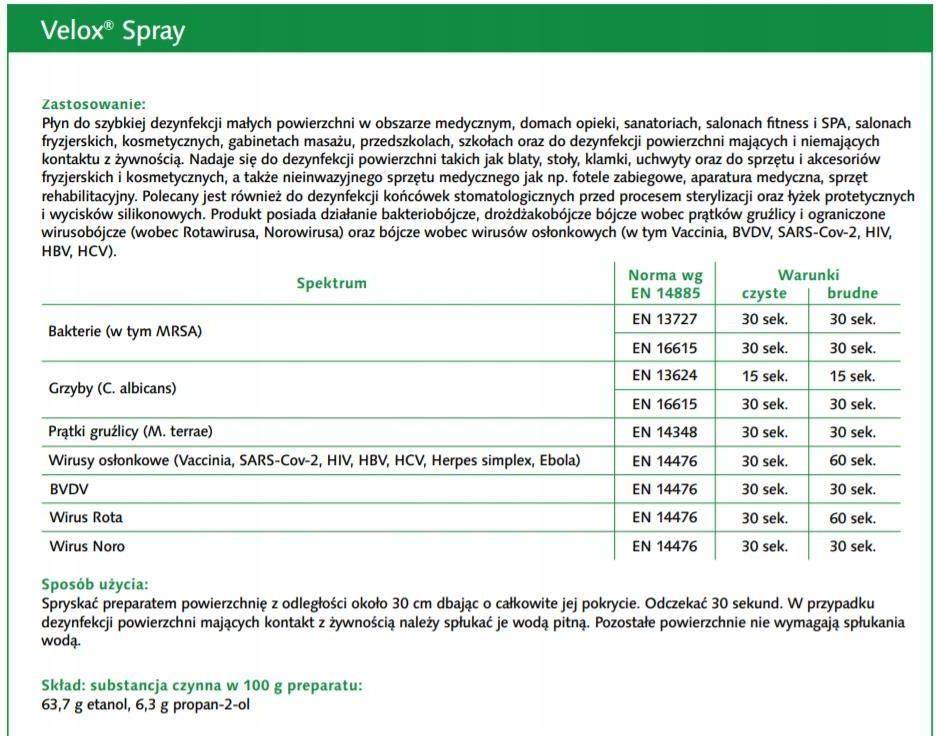 Velox® Spray

Zastosowanie:
Płyn do szybkiej dezynfekcji małych powierzchni w obszarze medycznym, domach opieki, sanatoriach, salonach fitness i SPA, salonach fryzjerskich, kosmetycznych, gabinetach masażu, przedszkolach, szkołach oraz do dezynfekcji powierzchni mających i niemających kontaktu z żywnością. Nadaje się do dezynfekcji powierzchni takich jak blaty, stoły, klamki, uchwyty oraz do sprzętu i akcesoriów fryzjerskich i kosmetycznych, a także nieinwazyjnego sprzętu medycznego jak np. fotele zabiegowe, aparatura medyczna, sprzęt rehabilitacyjny. Polecany jest również do dezynfekcji końcówek stomatologicznych przed procesem sterylizacji oraz łyżek protetycznych i wycisków silikonowych. Produkt posiada działanie bakteriobójcze, drożdżakobójcze bójcze wobec prątków gruźlicy i ograniczone wirusobójcze (wobec Rotawirusa, Norowirusa) oraz bójcze wobec wirusów osłonkowych (w tym Vaccinia, BVDV, SARS-Cov-2, HIV, HBV, HCV).

| Spektrum | Norma wg EN 14885 | Warunki czyste | Warunki brudne |
|---|---|---|---|
| Bakterie (w tym MRSA) | EN 13727 | 30 sek. | 30 sek. |
| | EN 16615 | 30 sek. | 30 sek. |
| Grzyby (C. albicans) | EN 13624 | 15 sek. | 15 sek. |
| | EN 16615 | 30 sek. | 30 sek. |
| Prątki gruźlicy (M. terrae) | EN 14348 | 30 sek. | 30 sek. |
| Wirusy osłonkowe (Vaccinia, SARS-Cov-2, HIV, HBV, HCV, Herpes simplex, Ebola) | EN 14476 | 30 sek. | 60 sek. |
| BVDV | EN 14476 | 30 sek. | 30 sek. |
| Wirus Rota | EN 14476 | 30 sek. | 60 sek. |
| Wirus Noro | EN 14476 | 30 sek. | 30 sek. |

Sposób użycia:
Spryskać preparatem powierzchnię z odległości około 30 cm dbając o całkowite jej pokrycie. Odczekać 30 sekund. W przypadku dezynfekcji powierzchni mających kontakt z żywnością należy spłukać je wodą pitną. Pozostałe powierzchnie nie wymagają spłukania wodą.

Skład: substancja czynna w 100 g preparatu:
63,7 g etanol, 6,3 g propan-2-ol